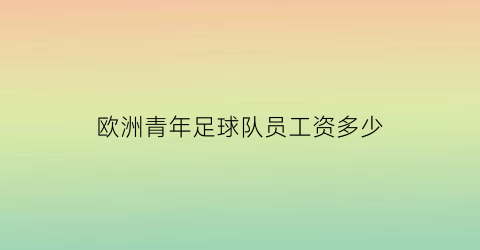 欧洲青年足球队员工资多少